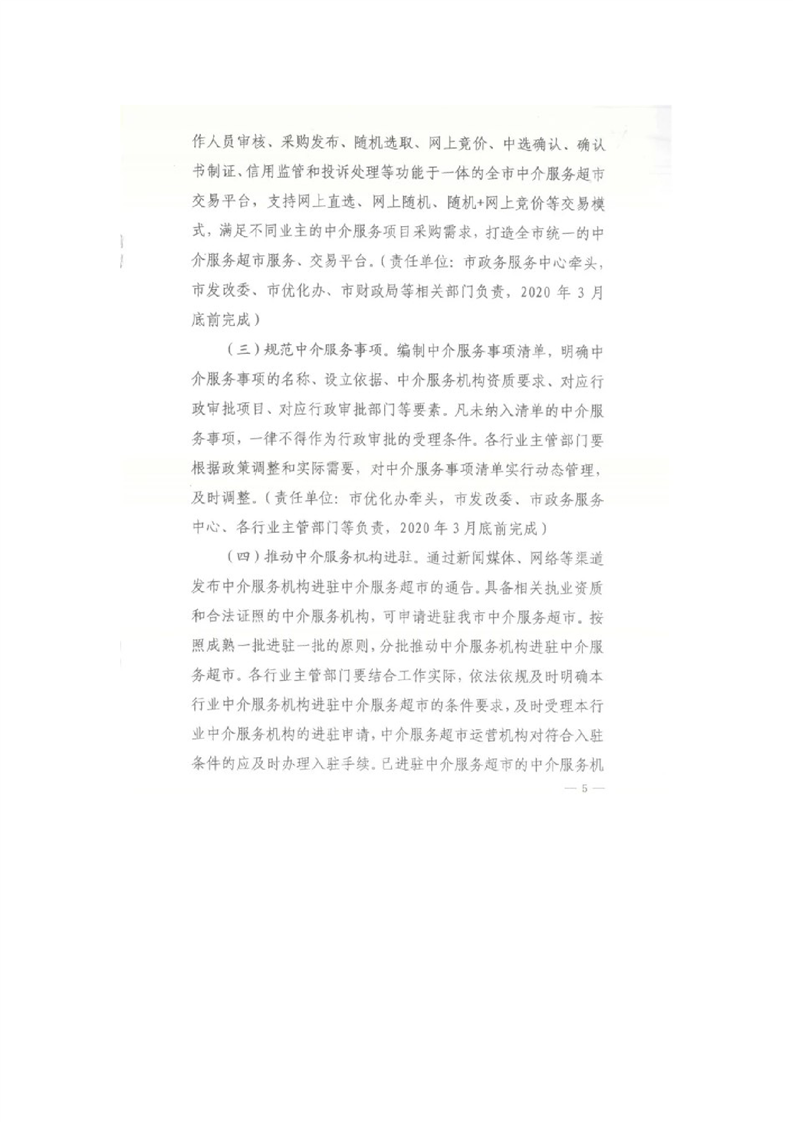 作人员审核、采购发布、随机选取、网上竞价、中选确认、确认书制证、信用监管和投诉处理等功能于一体的全市中介服务超市交易平台，支持网上直选、网上随机、随机+网上竞价等交易模式，满足不同业主的中介服务项目采购需求，打造全市统一的中介服务超市服务、交易平台。（责任单位：市政务服务中心牵头，市发改委、市优化办、市财政局等相关部门负责，2020 年 3 月底前完成）

（三）规范中介服务事项。编制中介服务事项清单，明确中介服务事项的名称、设立依据、中介服务机构资质要求、对应行政审批项目、对应行政审批部门等要素。凡未纳入清单的中介服务事项，一律不得作为行政审批的受理条件。各行业主管部门要根据政策调整和实际需要，对中介服务事项清单实行动态管理，及时调整。（责任单位：市优化办牵头，市发改委、市政务服务中心、各行业主管部门等负责，2020 年 3 月底前完成）

（四）推动中介服务机构进驻。通过新闻媒体、网络等渠道发布中介服务机构进驻中介服务超市的通告。具备相关执业资质和合法证照的中介服务机构，可申请进驻我市中介服务超市。按照成熟一批进驻一批的原则，分批推动中介服务机构进驻中介服务超市。各行业主管部门要结合工作实际，依法依规及时明确本行业中介服务机构进驻中介服务超市的条件要求，及时受理本行业中介服务机构的进驻申请，中介服务超市运营机构对符合入驻条件的应及时办理入驻手续。已进驻中介服务超市的中介服务机

— 5 —